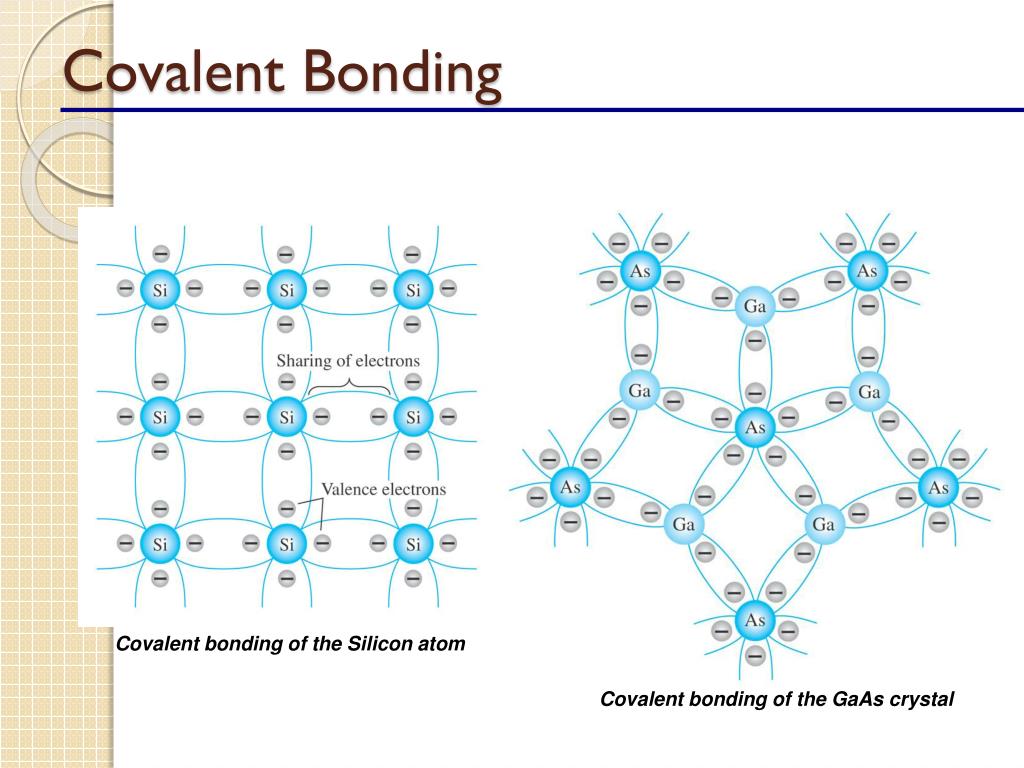 Covalent Bonding

Si Si Si
Sharing of electrons
Si Si Si
Valence electrons
Si Si Si

Covalent bonding of the Silicon atom

As As
Ga
Ga Ga
As
As As
Ga Ga
As

Covalent bonding of the GaAs crystal